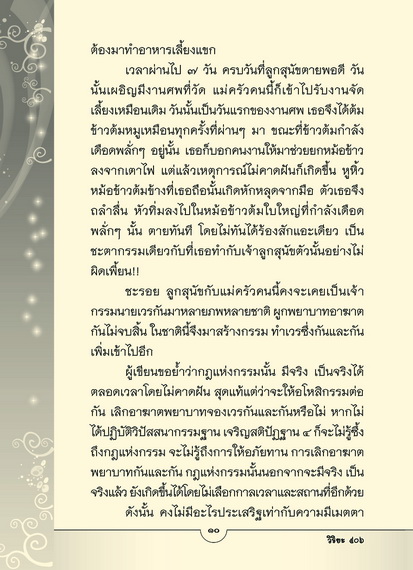 ต้องมาทำอาหารเลี้ยงแขก

เวลาผ่านไป ๗ วัน ครบวันที่ลูกสุนัขตายพอดี วันนั้นเผอิญมีงานศพที่วัด แม่ครัวคนนี้ก็เข้าไปรับงานจัดเลี้ยงเหมือนเดิม วันนั้นเป็นวันแรกของงานศพ เธอจึงได้ต้มข้าวต้มหมูเหมือนทุกครั้งที่ผ่านๆ มา ขณะที่ข้าวต้มกำลังเดือดพลั่กๆ อยู่นั้น เธอก็บอกคนงานให้มาช่วยยกหม้อข้าวลงจากเตาไฟ แต่แล้วเหตุการณ์ไม่คาดฝันก็เกิดขึ้น หูหิ้วหม้อข้าวต้มข้างที่เธอถือนั้นเกิดหักหลุดจากมือ ตัวเธอจึงถลำลื่น หัวทิ่มลงไปในหม้อข้าวต้มใบใหญ่ที่กำลังเดือดพลั่กๆ นั้น ตายทันที โดยไม่ทันได้ร้องสักแอะเดียว เป็นชะตากรรมเดียวกับที่เธอทำกับเจ้าลูกสุนัขตัวนั้นอย่างไม่ผิดเพี้ยน!!

ชะรอย ลูกสุนัขกับแม่ครัวคนนี้คงจะเคยเป็นเจ้ากรรมนายเวรกันมาหลายภพหลายชาติ ผูกพยาบาทอาฆาตกันไม่จบสิ้น ในชาตินี้จึงมาสร้างกรรม ทำเวรซึ่งกันและกันเพิ่มเข้าไปอีก

ผู้เขียนขอย้ำว่ากฎแห่งกรรมนั้น มีจริง เป็นจริงได้ตลอดเวลาโดยไม่คาดฝัน สุดแท้แต่ว่าจะให้อโหสิกรรมต่อกัน เลิกอาฆาตพยาบาทจองเวรกันและกันหรือไม่ หากไม่ได้ปฏิบัติวิปัสสนากรรมฐาน เจริญสติปัฏฐาน ๔ ก็จะไม่รู้ซึ้งถึงกฎแห่งกรรม จะไม่รู้ถึงการให้อภัยทาน การเลิกอาฆาตพยาบาทกันและกัน กฎแห่งกรรมนั้นนอกจากจะมีจริง เป็นจริงแล้ว ยังเกิดขึ้นได้โดยไม่เลือกกาลเวลาและสถานที่อีกด้วย

ดังนั้น คงไม่มีอะไรประเสริฐเท่ากับความมีเมตตา

๑๐

วิริยะ ๔๐๖